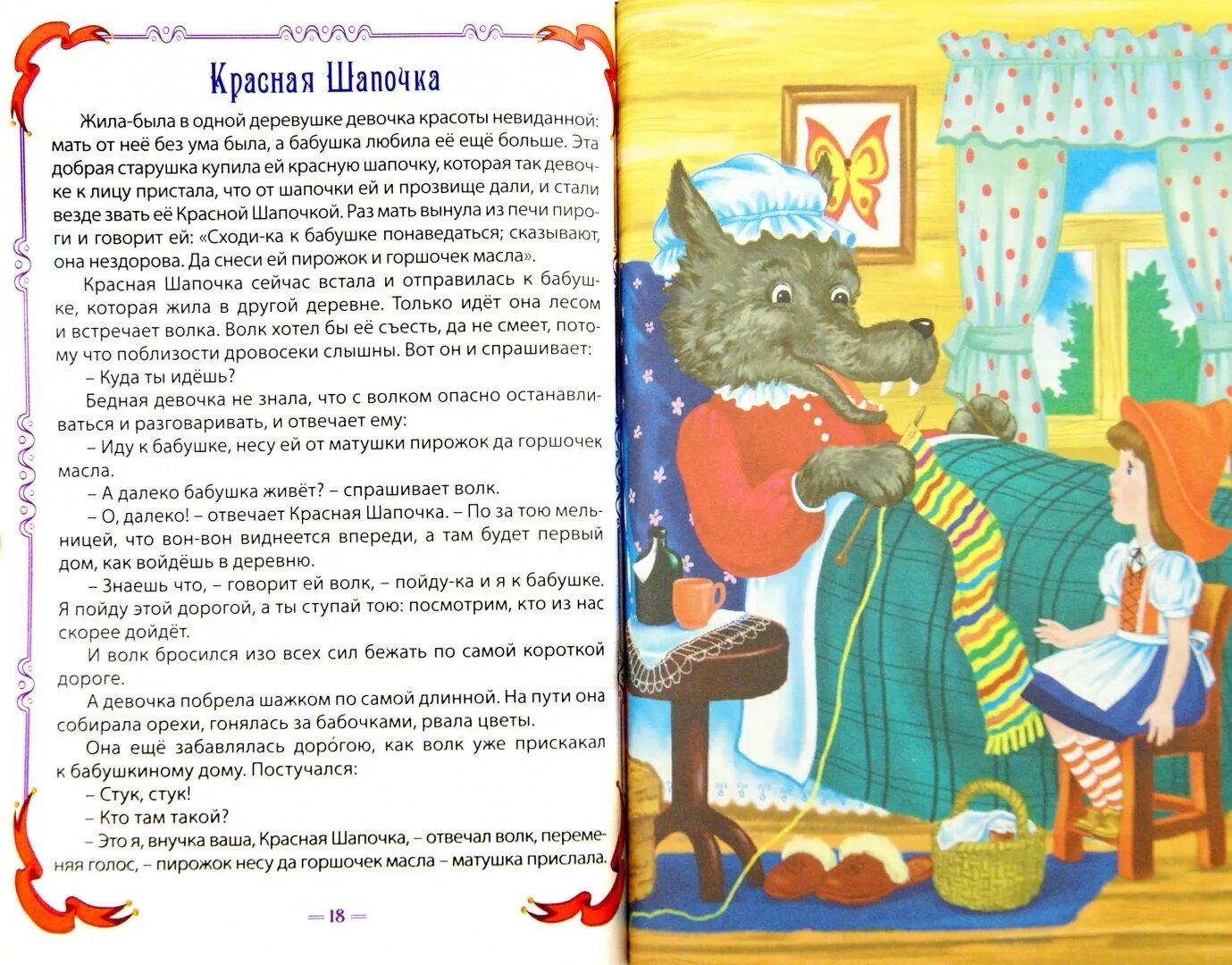 Красная Шапочка

Жила-была в одной деревушке девочка красоты невиданной: мать от неё без ума была, а бабушка любила её ещё больше. Эта добрая старушка купила ей красную шапочку, которая так девочке к лицу пристала, что от шапочки ей и прозвище дали, и стали везде звать её Красной Шапочкой. Раз мать вынула из печи пироги и говорит ей: «Сходи-ка к бабушке понаведаться; сказывают, она нездорова. Да снеси ей пирожок и горшочек масла».

Красная Шапочка сейчас встала и отправилась к бабушке, которая жила в другой деревне. Только идёт она лесом и встречает волка. Волк хотел бы её съесть, да не смеет, потому что поблизости дровосеки слышны. Вот он и спрашивает:

– Куда ты идёшь?

Бедная девочка не знала, что с волком опасно останавливаться и разговаривать, и отвечает ему:

– Иду к бабушке, несу ей от матушки пирожок да горшочек масла.

– А далеко бабушка живёт? – спрашивает волк.

– О, далеко! – отвечает Красная Шапочка. – По за тою мельницей, что вон-вон виднеется впереди, а там будет первый дом, как войдёшь в деревню.

– Знаешь что, – говорит ей волк, – пойду-ка и я к бабушке. Я пойду этой дорогой, а ты ступай тою: посмотрим, кто из нас скорее дойдёт.

И волк бросился изо всех сил бежать по самой короткой дороге.

А девочка побрела шажком по самой длинной. На пути она собирала орехи, гонялась за бабочками, рвала цветы.

Она ещё забавлялась доро́гою, как волк уже прискакал к бабушкиному дому. Постучался:

– Стук, стук!

– Кто там такой?

– Это я, внучка ваша, Красная Шапочка, – отвечал волк, переменяя голос, – пирожок несу да горшочек масла – матушка прислала.

18